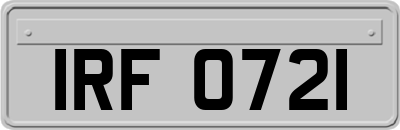 IRF 0721